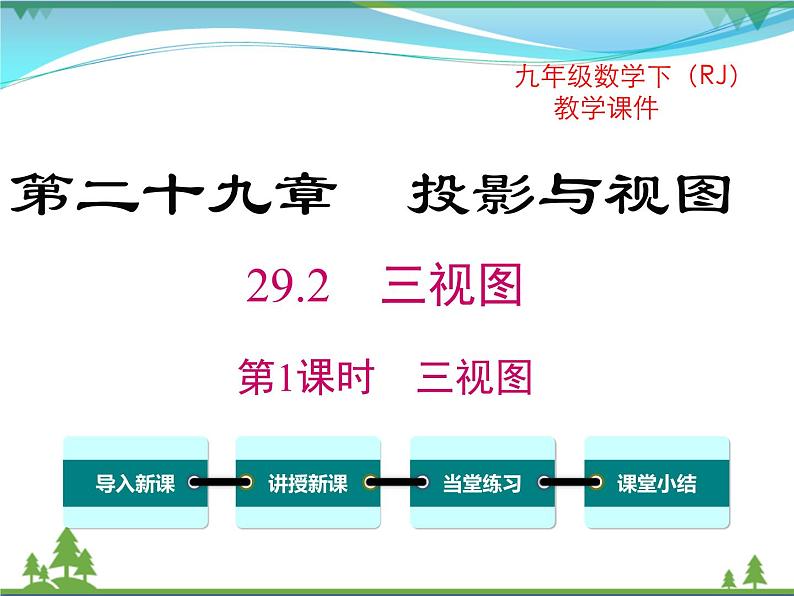 九年级数学下（RJ）
教学课件

第二十九章　投影与视图

29.2　三视图

第1课时　三视图

导入新课

讲授新课

当堂练习

课堂小结